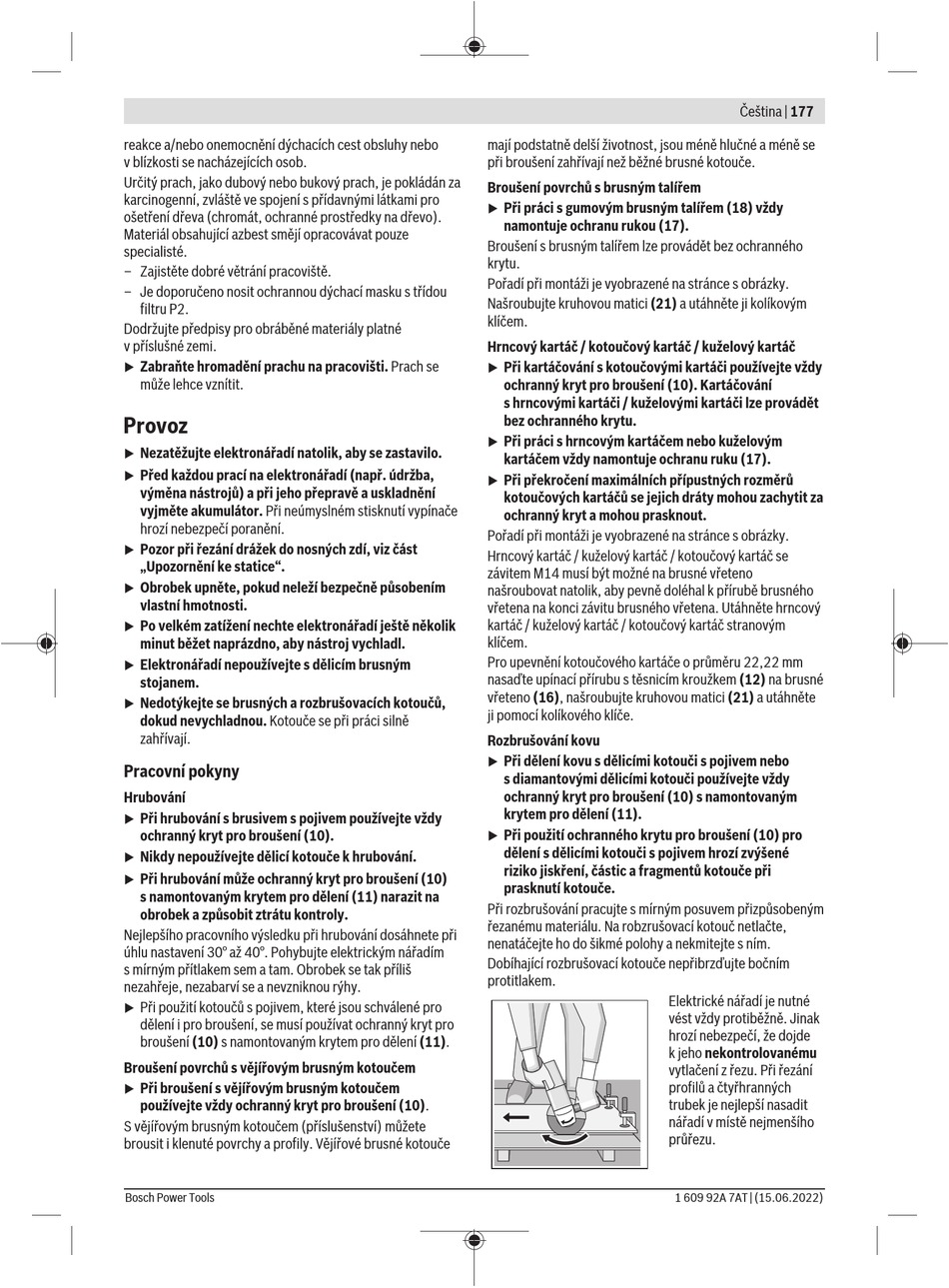 Čeština | 177

reakce a/nebo onemocnění dýchacích cest obsluhy nebo v blízkosti se nacházejících osob.

Určitý prach, jako dubový nebo bukový prach, je pokládán za karcinogenní, zvláště ve spojení s přídavnými látkami pro ošetření dřeva (chromát, ochranné prostředky na dřevo). Materiál obsahující azbest smějí opracovávat pouze specialisté.

– Zajistěte dobré větrání pracoviště.

– Je doporučeno nosit ochrannou dýchací masku s třídou filtru P2.

Dodržujte předpisy pro obráběné materiály platné v příslušné zemi.

▶ Zabraňte hromadění prachu na pracovišti. Prach se může lehce vznítit.

Provoz

▶ Nezatěžujte elektronářadí natolik, aby se zastavilo.

▶ Před každou prací na elektronářadí (např. údržba, výměna nástrojů) a při jeho přepravě a uskladnění vyjměte akumulátor. Při neúmyslném stisknutí vypínače hrozí nebezpečí poranění.

▶ Pozor při řezání drážek do nosných zdí, viz část „Upozornění ke statice“.

▶ Obrobek upněte, pokud neleží bezpečně působením vlastní hmotnosti.

▶ Po velkém zatížení nechte elektronářadí ještě několik minut běžet naprázdno, aby nástroj vychladl.

▶ Elektronářadí nepoužívejte s dělicím brusným stojanem.

▶ Nedotýkejte se brusných a rozbrušovacích kotoučů, dokud nevychladnou. Kotouče se při práci silně zahřívají.

Pracovní pokyny

Hrubování

▶ Při hrubování s brusivem s pojivem používejte vždy ochranný kryt pro broušení (10).

▶ Nikdy nepoužívejte dělicí kotouče k hrubování.

▶ Při hrubování může ochranný kryt pro broušení (10) s namontovaným krytem pro dělení (11) narazit na obrobek a způsobit ztrátu kontroly.

Nejlepšího pracovního výsledku při hrubování dosáhnete při úhlu nastavení 30° až 40°. Pohybujte elektrickým nářadím s mírným přítlakem sem a tam. Obrobek se tak příliš nezahřeje, nezabarví se a nevzniknou rýhy.

▶ Při použití kotoučů s pojivem, které jsou schválené pro dělení i pro broušení, se musí používat ochranný kryt pro broušení (10) s namontovaným krytem pro dělení (11).

Broušení povrchů s vějířovým brusným kotoučem

▶ Při broušení s vějířovým brusným kotoučem používejte vždy ochranný kryt pro broušení (10).

S vějířovým brusným kotoučem (příslušenství) můžete brousit i klenuté povrchy a profily. Vějířové brusné kotouče mají podstatně delší životnost, jsou méně hlučné a méně se při broušení zahřívají než běžné brusné kotouče.

Broušení povrchů s brusným talířem

▶ Při práci s gumovým brusným talířem (18) vždy namontuje ochranu rukou (17).

Broušení s brusným talířem lze provádět bez ochranného krytu.

Pořadí při montáži je vyobrazené na stránce s obrázky.

Našroubujte kruhovou matici (21) a utáhněte ji kolíkovým klíčem.

Hrncový kartáč / kotoučový kartáč / kuželový kartáč

▶ Při kartáčování s kotoučovými kartáči používejte vždy ochranný kryt pro broušení (10). Kartáčování s hrncovými kartáči / kuželovými kartáči lze provádět bez ochranného krytu.

▶ Při práci s hrncovým kartáčem nebo kuželovým kartáčem vždy namontuje ochranu ruku (17).

▶ Při překročení maximálních přípustných rozměrů kotoučových kartáčů se jejich dráty mohou zachytit za ochranný kryt a mohou prasknout.

Pořadí při montáži je vyobrazené na stránce s obrázky.

Hrncový kartáč / kuželový kartáč / kotoučový kartáč se závitem M14 musí být možné na brusné vřeteno našroubovat natolik, aby pevně doléhal k přírubě brusného vřetena na konci závitu brusného vřetena. Utáhněte hrncový kartáč / kuželový kartáč / kotoučový kartáč stranovým klíčem.

Pro upevnění kotoučového kartáče o průměru 22,22 mm nasaďte upínací přírubu s těsnicím kroužkem (12) na brusné vřeteno (16), našroubujte kruhovou matici (21) a utáhněte ji pomocí kolíkového klíče.

Rozbrušování kovu

▶ Při dělení kovu s dělicími kotouči s pojivem nebo s diamantovými dělicími kotouči používejte vždy ochranný kryt pro broušení (10) s namontovaným krytem pro dělení (11).

▶ Při použití ochranného krytu pro broušení (10) pro dělení s dělicími kotouči s pojivem hrozí zvýšené riziko jiskření, částic a fragmentů kotouče při prasknutí kotouče.

Při rozbrušování pracujte s mírným posuvem přizpůsobeným řezanému materiálu. Na rozbrušovací kotouč netlačte, nenatáčejte ho do šikmé polohy a nekmitejte s ním.

Dobíhající rozbrušovací kotouče nepřibrzďujte bočním protitlakem.

Elektrické nářadí je nutné vést vždy protiběžně. Jinak hrozí nebezpečí, že dojde k jeho nekontrolovanému vytlačení z řezu. Při řezání profilů a čtyřhranných trubek je nejlepší nasadit nářadí v místě nejmenšího průřezu.

Bosch Power Tools

1 609 92A 7AT | (15.06.2022)